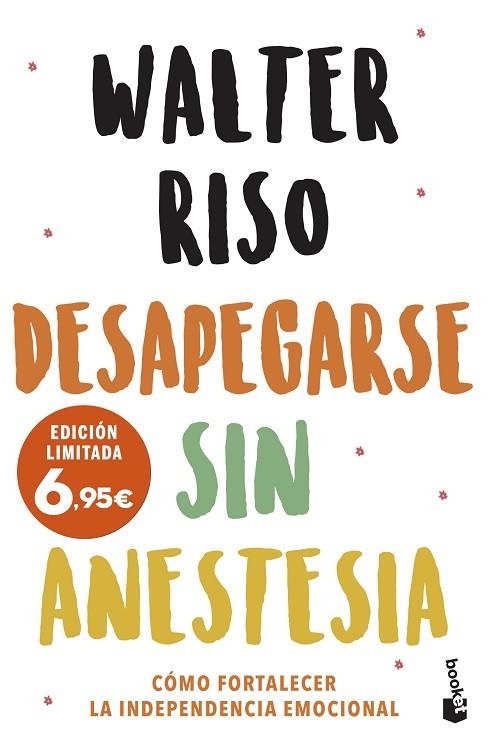 WALTER RISO

DESAPEGARSE SIN ANESTESIA

EDICIÓN LIMITADA 6,95€

CÓMO FORTALECER LA INDEPENDENCIA EMOCIONAL

booket